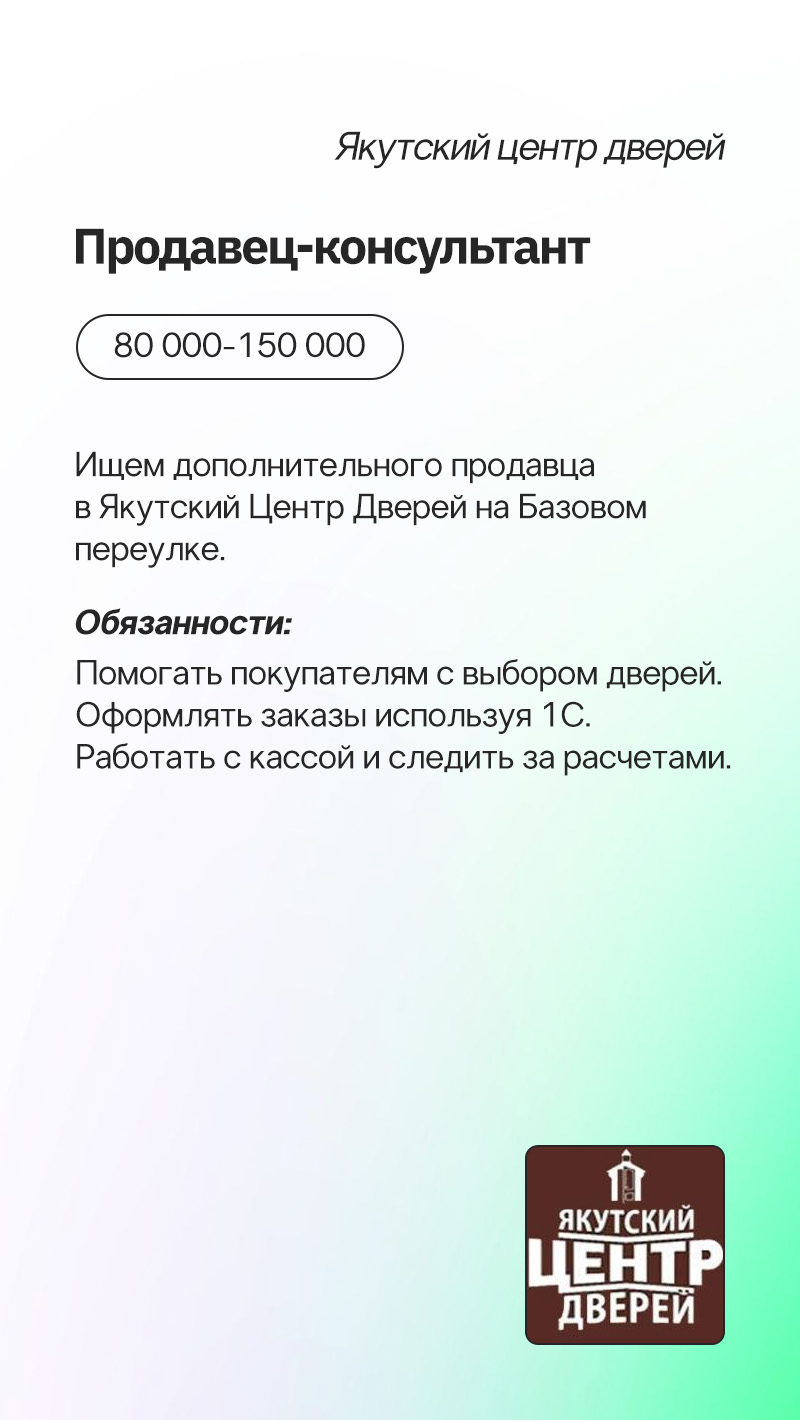 Якутский центр дверей

Продавец-консультант

80 000-150 000

Ищем дополнительного продавца в Якутский Центр Дверей на Базовом переулке.

Обязанности:

Помогать покупателям с выбором дверей.
Оформлять заказы используя 1С.
Работать с кассой и следить за расчетами.

ЯКУТСКИЙ
ЦЕНТР
ДВЕРЕЙ